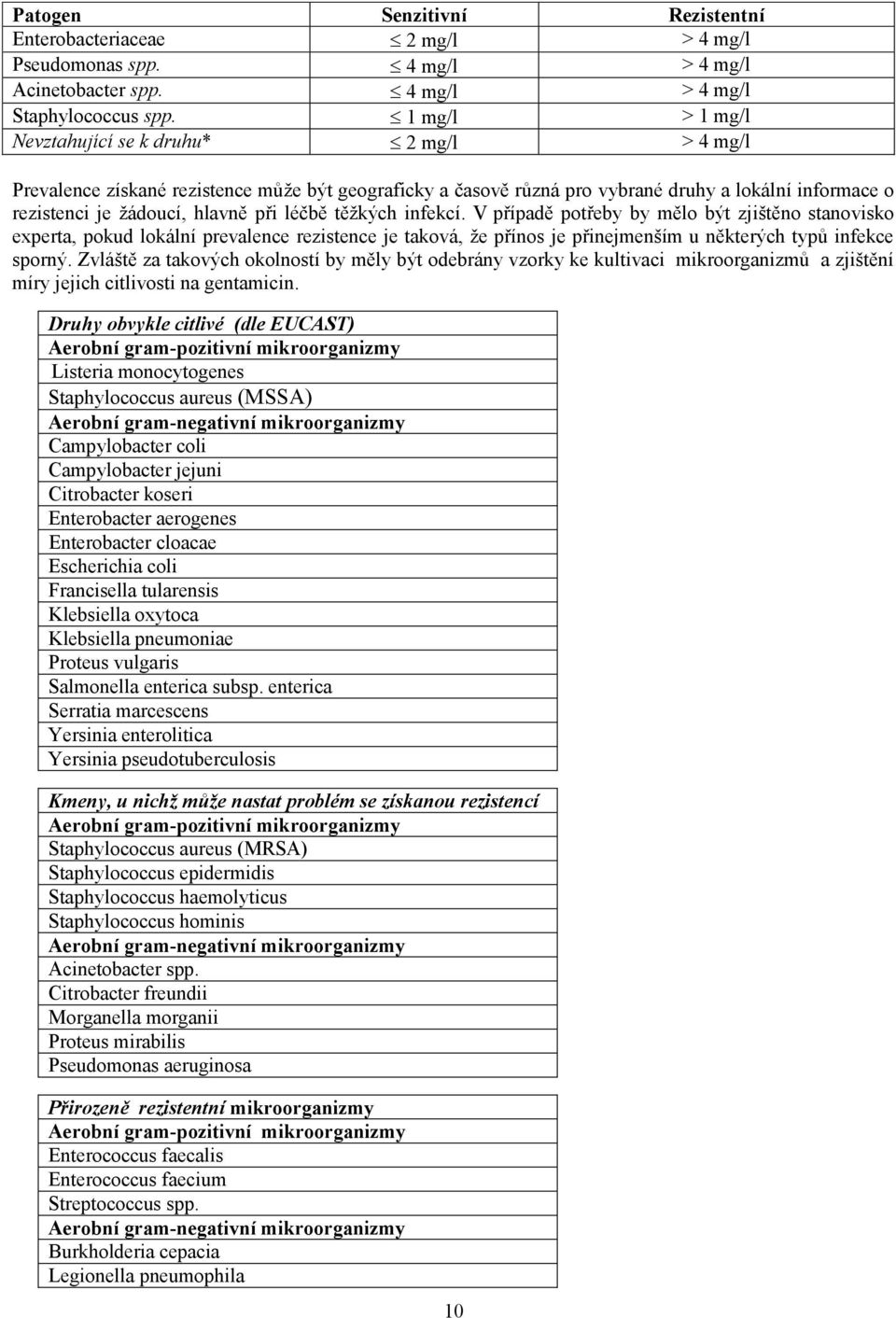 | Patogen | Senzitivní | Rezistentní |
|---|---|---|
| Enterobacteriaceae | $\leq$ 2 mg/l | > 4 mg/l |
| Pseudomonas spp. | $\leq$ 4 mg/l | > 4 mg/l |
| Acinetobacter spp. | $\leq$ 4 mg/l | > 4 mg/l |
| Staphylococcus spp. | $\leq$ 1 mg/l | > 1 mg/l |
| Nevztahující se k druhu* | $\leq$ 2 mg/l | > 4 mg/l |

Prevalence získané rezistence může být geograficky a časově různá pro vybrané druhy a lokální informace o rezistenci je žádoucí, hlavně při léčbě těžkých infekcí. V případě potřeby by mělo být zjištěno stanovisko experta, pokud lokální prevalence rezistence je taková, že přínos je přinejmenším u některých typů infekce sporný. Zvláště za takových okolností by měly být odebrány vzorky ke kultivaci mikroorganizmů a zjištění míry jejich citlivosti na gentamicin.

| Druhy obvykle citlivé (dle EUCAST) |
|---|
| Aerobní gram-pozitivní mikroorganizmy |
| Listeria monocytogenes |
| Staphylococcus aureus (MSSA) |
| Aerobní gram-negativní mikroorganizmy |
| Campylobacter coli |
| Campylobacter jejuni |
| Citrobacter koseri |
| Enterobacter aerogenes |
| Enterobacter cloacae |
| Escherichia coli |
| Francisella tularensis |
| Klebsiella oxytoca |
| Klebsiella pneumoniae |
| Proteus vulgaris |
| Salmonella enterica subsp. enterica |
| Serratia marcescens |
| Yersinia enterolitica |
| Yersinia pseudotuberculosis |

| Kmeny, u nichž může nastat problém se získanou rezistencí |
|---|
| Aerobní gram-pozitivní mikroorganizmy |
| Staphylococcus aureus (MRSA) |
| Staphylococcus epidermidis |
| Staphylococcus haemolyticus |
| Staphylococcus hominis |
| Aerobní gram-negativní mikroorganizmy |
| Acinetobacter spp. |
| Citrobacter freundii |
| Morganella morganii |
| Proteus mirabilis |
| Pseudomonas aeruginosa |

| Přirozeně rezistentní mikroorganizmy |
|---|
| Aerobní gram-pozitivní mikroorganizmy |
| Enterococcus faecalis |
| Enterococcus faecium |
| Streptococcus spp. |
| Aerobní gram-negativní mikroorganizmy |
| Burkholderia cepacia |
| Legionella pneumophila |

10